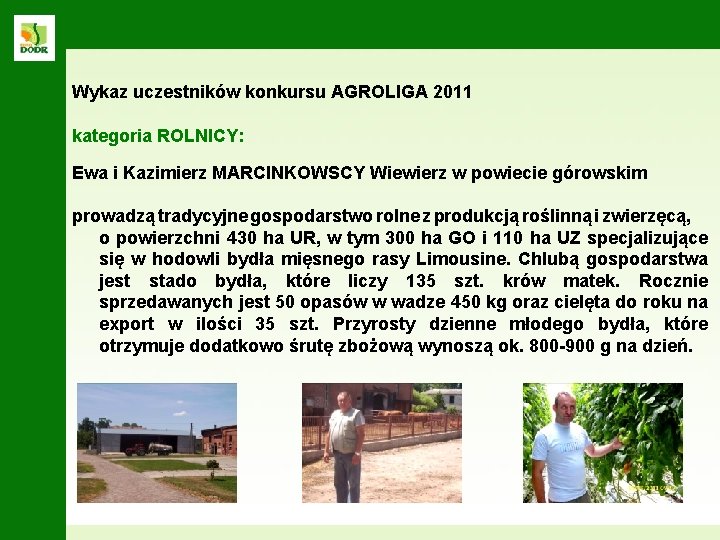 DODR

Wykaz uczestników konkursu AGROLIGA 2011

kategoria ROLNICY:

Ewa i Kazimierz MARCINKOWSCY Wiewierz w powiecie górowskim

prowadzą tradycyjne gospodarstwo rolne z produkcją roślinną i zwierzęcą, o powierzchni 430 ha UR, w tym 300 ha GO i 110 ha UZ specjalizujące się w hodowli bydła mięsnego rasy Limousine. Chlubą gospodarstwa jest stado bydła, które liczy 135 szt. krów matek. Rocznie sprzedawanych jest 50 opasów w wadze 450 kg oraz cielęta do roku na export w ilości 35 szt. Przyrosty dzienne młodego bydła, które otrzymuje dodatkowo śrutę zbożową wynoszą ok. 800-900 g na dzień.